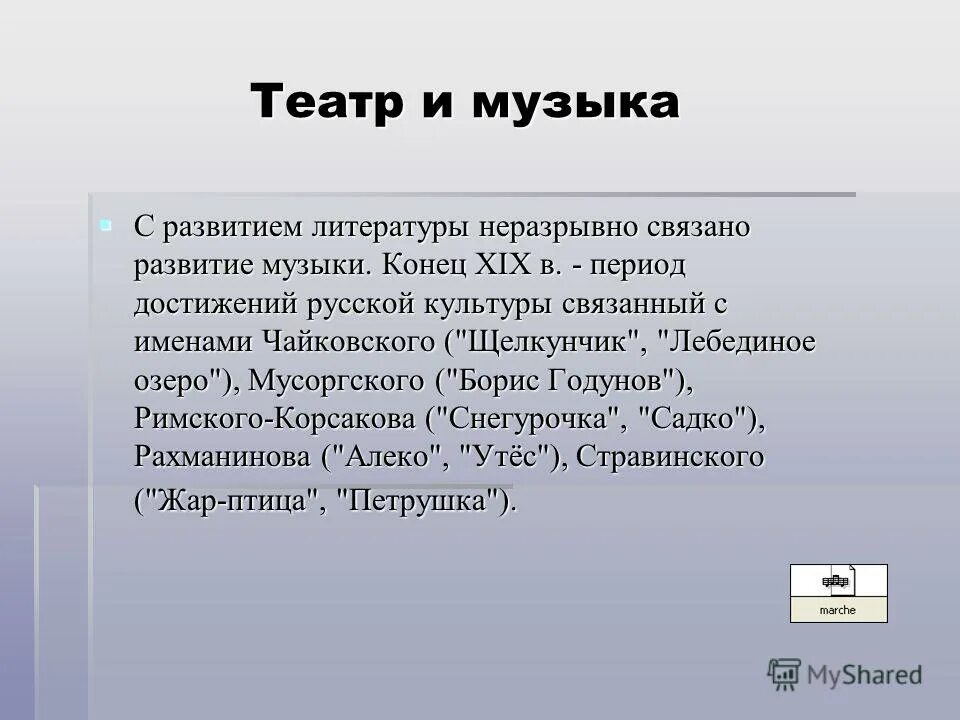 Театр и музыка

С развитием литературы неразрывно связано развитие музыки. Конец XIX в. - период достижений русской культуры связанный с именами Чайковского ("Щелкунчик", "Лебединое озеро"), Мусоргского ("Борис Годунов"), Римского-Корсакова ("Снегурочка", "Садко"), Рахманинова ("Алеко", "Утёс"), Стравинского ("Жар-птица", "Петрушка").

marche

MyShared